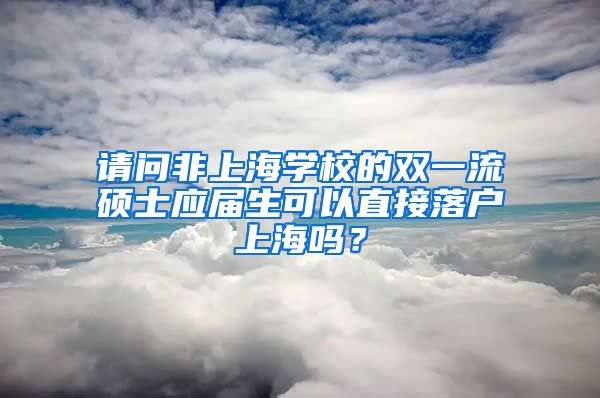 请问非上海学校的双一流硕士应届生可以直接落户上海吗？